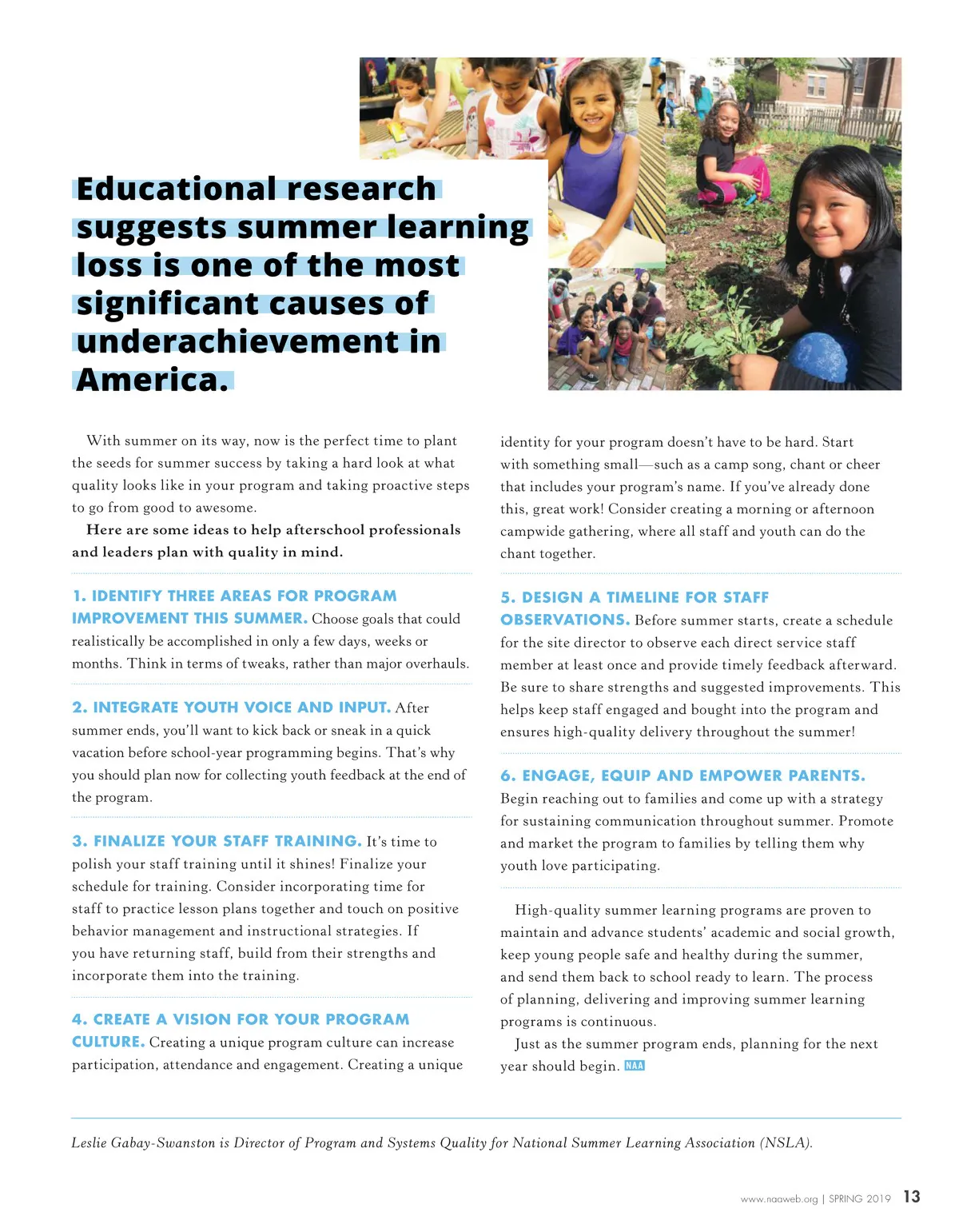 Educational research suggests summer learning loss is one of the most significant causes of underachievement in America.

With summer on its way, now is the perfect time to plant the seeds for summer success by taking a hard look at what quality looks like in your program and taking proactive steps to go from good to awesome.

Here are some ideas to help afterschool professionals and leaders plan with quality in mind.

1. IDENTIFY THREE AREAS FOR PROGRAM IMPROVEMENT THIS SUMMER. Choose goals that could realistically be accomplished in only a few days, weeks or months. Think in terms of tweaks, rather than major overhauls.

2. INTEGRATE YOUTH VOICE AND INPUT. After summer ends, you'll want to kick back or sneak in a quick vacation before school-year programming begins. That's why you should plan now for collecting youth feedback at the end of the program.

3. FINALIZE YOUR STAFF TRAINING. It's time to polish your staff training until it shines! Finalize your schedule for training. Consider incorporating time for staff to practice lesson plans together and touch on positive behavior management and instructional strategies. If you have returning staff, build from their strengths and incorporate them into the training.

4. CREATE A VISION FOR YOUR PROGRAM CULTURE. Creating a unique program culture can increase participation, attendance and engagement. Creating a unique identity for your program doesn't have to be hard. Start with something small—such as a camp song, chant or cheer that includes your program's name. If you've already done this, great work! Consider creating a morning or afternoon campwide gathering, where all staff and youth can do the chant together.

5. DESIGN A TIMELINE FOR STAFF OBSERVATIONS. Before summer starts, create a schedule for the site director to observe each direct service staff member at least once and provide timely feedback afterward. Be sure to share strengths and suggested improvements. This helps keep staff engaged and bought into the program and ensures high-quality delivery throughout the summer!

6. ENGAGE, EQUIP AND EMPOWER PARENTS. Begin reaching out to families and come up with a strategy for sustaining communication throughout summer. Promote and market the program to families by telling them why youth love participating.

High-quality summer learning programs are proven to maintain and advance students' academic and social growth, keep young people safe and healthy during the summer, and send them back to school ready to learn. The process of planning, delivering and improving summer learning programs is continuous.

Just as the summer program ends, planning for the next year should begin. NAA

Leslie Gabay-Swanston is Director of Program and Systems Quality for National Summer Learning Association (NSLA).

www.naaweb.org | SPRING 2019 13